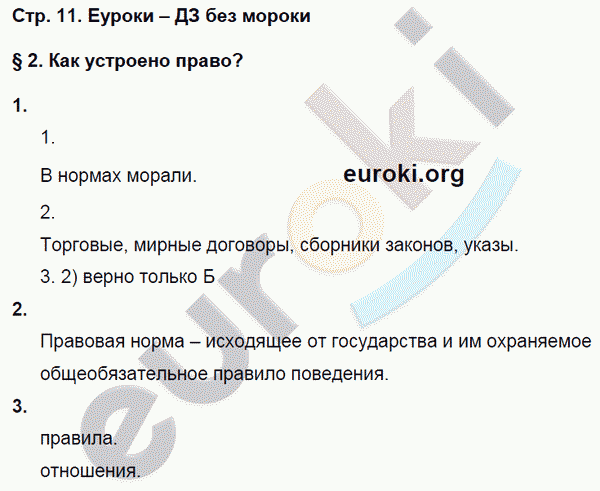 Стр. 11. Еуроки – ДЗ без мороки

§ 2. Как устроено право?

1.

1.

В нормах морали.

euroki.org

2.

Торговые, мирные договоры, сборники законов, указы.

3. 2) верно только Б

2.

Правовая норма – исходящее от государства и им охраняемое общеобязательное правило поведения.

3.

правила.

отношения.

euroki